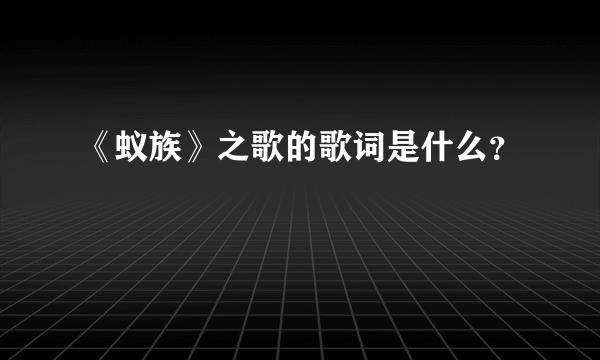 《蚁族》之歌的歌词是什么?